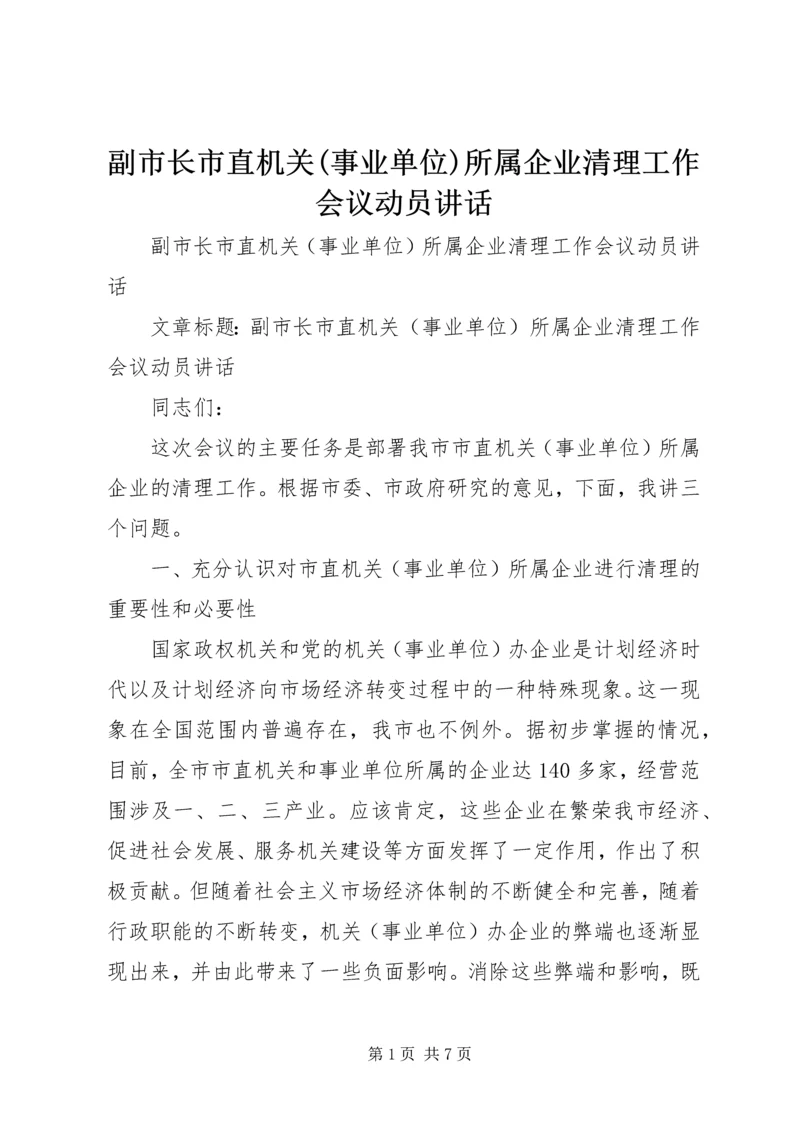 副市长市直机关(事业单位)所属企业清理工作会议动员讲话

副市长市直机关（事业单位）所属企业清理工作会议动员讲话

文章标题：副市长市直机关（事业单位）所属企业清理工作会议动员讲话

同志们：

这次会议的主要任务是部署我市市直机关（事业单位）所属企业的清理工作。根据市委、市政府研究的意见，下面，我讲三个问题。

一、充分认识对市直机关（事业单位）所属企业进行清理的重要性和必要性

国家政权机关和党的机关（事业单位）办企业是计划经济时代以及计划经济向市场经济转变过程中的一种特殊现象。这一现象在全国范围内普遍存在，我市也不例外。据初步掌握的情况，目前，全市市直机关和事业单位所属的企业达140多家，经营范围涉及一、二、三产业。应该肯定，这些企业在繁荣我市经济、促进社会发展、服务机关建设等方面发挥了一定作用，作出了积极贡献。但随着社会主义市场经济体制的不断健全和完善，随着行政职能的不断转变，机关（事业单位）办企业的弊端也逐渐显现出来，并由此带来了一些负面影响。消除这些弊端和影响，既

第1页 共7页